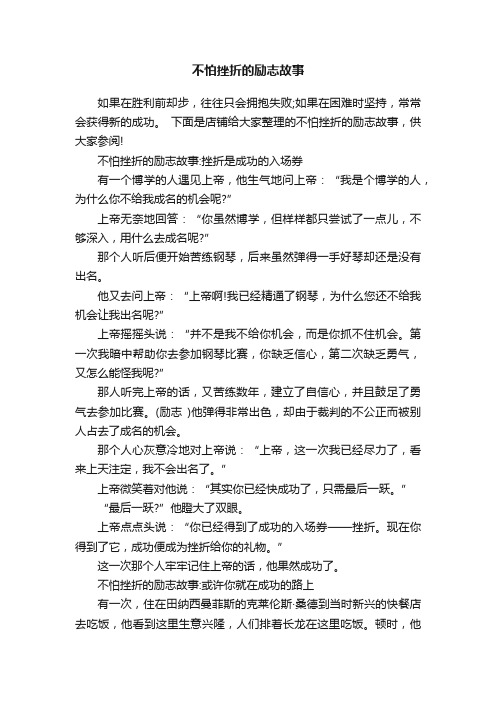 不怕挫折的励志故事

如果在胜利前却步，往往只会拥抱失败;如果在困难时坚持，常常会获得新的成功。 下面是店铺给大家整理的不怕挫折的励志故事，供大家参阅!

不怕挫折的励志故事:挫折是成功的入场券

有一个博学的人遇见上帝，他生气地问上帝：“我是个博学的人，为什么你不给我成名的机会呢?”

上帝无奈地回答：“你虽然博学，但样样都只尝试了一点儿，不够深入，用什么去成名呢?”

那个人听后便开始苦练钢琴，后来虽然弹得一手好琴却还是没有出名。

他又去问上帝：“上帝啊!我已经精通了钢琴，为什么您还不给我机会让我出名呢?”

上帝摇摇头说：“并不是我不给你机会，而是你抓不住机会。第一次我暗中帮助你去参加钢琴比赛，你缺乏信心，第二次缺乏勇气，又怎么能怪我呢?”

那人听完上帝的话，又苦练数年，建立了自信心，并且鼓足了勇气去参加比赛。(励志 )他弹得非常出色，却由于裁判的不公正而被别人占去了成名的机会。

那个人心灰意冷地对上帝说：“上帝，这一次我已经尽力了，看来上天注定，我不会出名了。”

上帝微笑着对他说：“其实你已经快成功了，只需最后一跃。”

“最后一跃?”他瞪大了双眼。

上帝点点头说：“你已经得到了成功的入场券——挫折。现在你得到了它，成功便成为挫折给你的礼物。”

这一次那个人牢牢记住上帝的话，他果然成功了。

不怕挫折的励志故事:或许你就在成功的路上

有一次，住在田纳西曼菲斯的克莱伦斯·桑德到当时新兴的快餐店去吃饭，他看到这里生意兴隆，人们排着长龙在这里吃饭。顿时，他